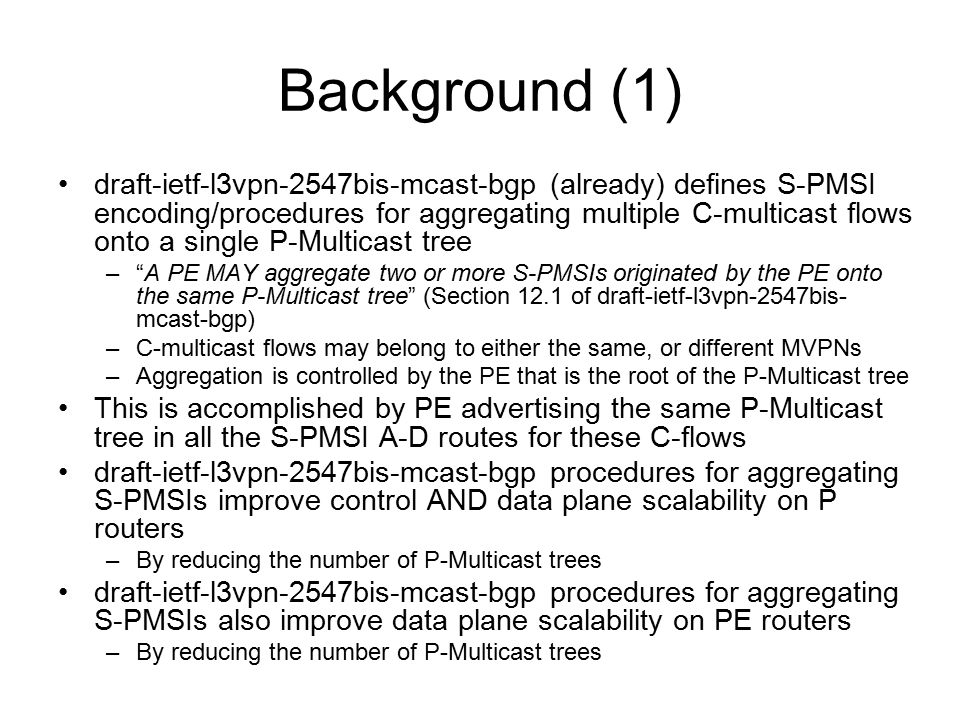 Background (1)

• draft-ietf-l3vpn-2547bis-mcast-bgp (already) defines S-PMSI encoding/procedures for aggregating multiple C-multicast flows onto a single P-Multicast tree
– “A PE MAY aggregate two or more S-PMSIs originated by the PE onto the same P-Multicast tree” (Section 12.1 of draft-ietf-l3vpn-2547bis-mcast-bgp)
– C-multicast flows may belong to either the same, or different MVPNs
– Aggregation is controlled by the PE that is the root of the P-Multicast tree
• This is accomplished by PE advertising the same P-Multicast tree in all the S-PMSI A-D routes for these C-flows
• draft-ietf-l3vpn-2547bis-mcast-bgp procedures for aggregating S-PMSIs improve control AND data plane scalability on P routers
– By reducing the number of P-Multicast trees
• draft-ietf-l3vpn-2547bis-mcast-bgp procedures for aggregating S-PMSIs also improve data plane scalability on PE routers
– By reducing the number of P-Multicast trees